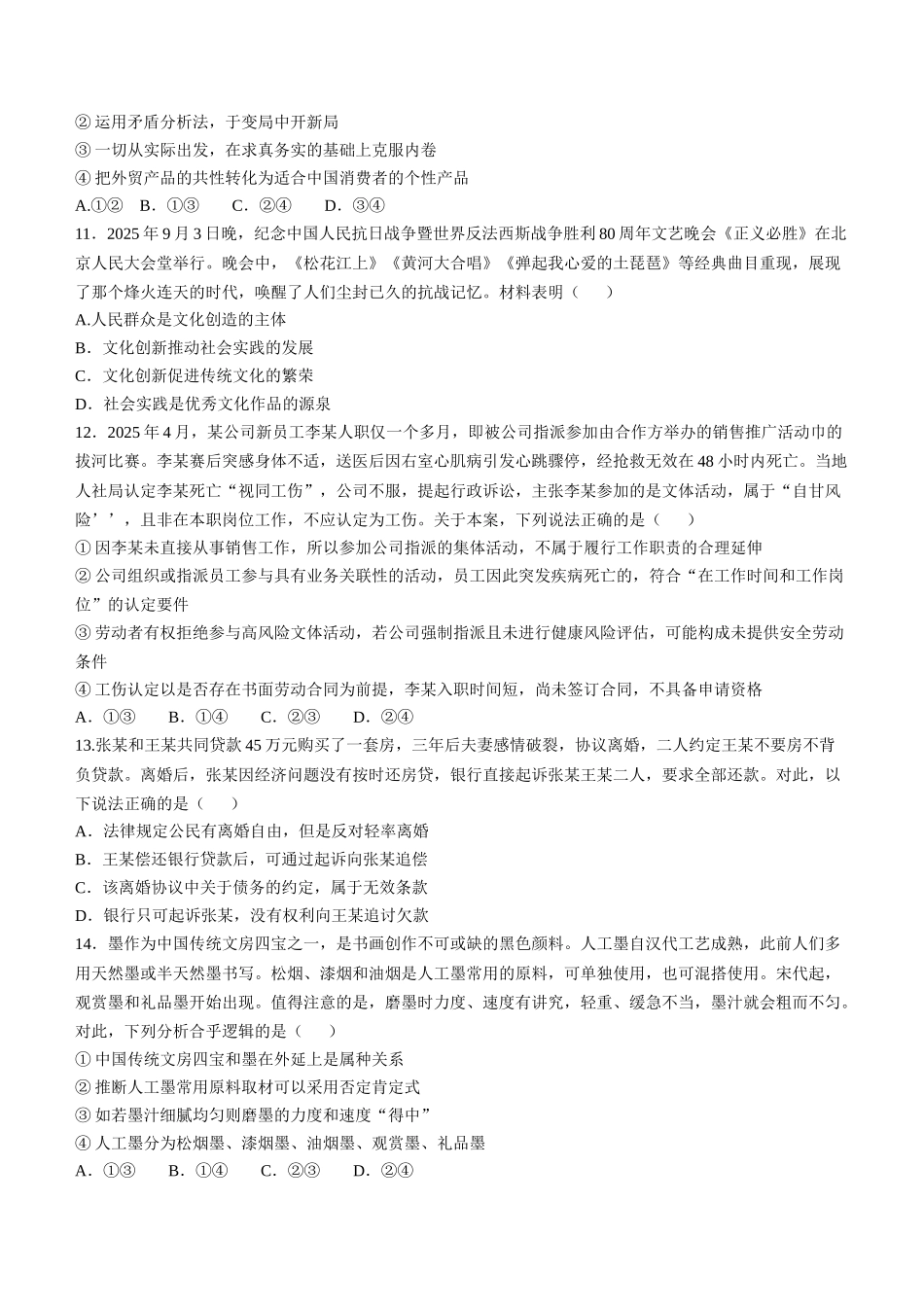 ② 运用矛盾分析法，于变局中开新局
③ 一切从实际出发，在求真务实的基础上克服内卷
④ 把外贸产品的共性转化为适合中国消费者的个性产品
A.①②　B．①③　　C．②④　　D．③④
11．2025 年 9 月 3 日晚，纪念中国人民抗日战争暨世界反法西斯战争胜利 80 周年文艺晚会《正义必胜》在北京人民大会堂举行。晚会中，《松花江上》《黄河大合唱》《弹起我心爱的土琵琶》等经典曲目重现，展现了那个烽火连天的时代，唤醒了人们尘封已久的抗战记忆。材料表明（　　）
A.人民群众是文化创造的主体
B．文化创新推动社会实践的发展
C．文化创新促进传统文化的繁荣
D．社会实践是优秀文化作品的源泉
12．2025 年 4 月，某公司新员工李某人职仅一个多月，即被公司指派参加由合作方举办的销售推广活动巾的拔河比赛。李某赛后突感身体不适，送医后因右室心肌病引发心跳骤停，经抢救无效在 48 小时内死亡。当地人社局认定李某死亡“视同工伤”，公司不服，提起行政诉讼，主张李某参加的是文体活动，属于“自甘风险’’，且非在本职岗位工作，不应认定为工伤。关于本案，下列说法正确的是（　　）
① 因李某未直接从事销售工作，所以参加公司指派的集体活动，不属于履行工作职责的合理延伸
② 公司组织或指派员工参与具有业务关联性的活动，员工因此突发疾病死亡的，符合“在工作时间和工作岗位”的认定要件
③ 劳动者有权拒绝参与高风险文体活动，若公司强制指派且未进行健康风险评估，可能构成未提供安全劳动条件
④ 工伤认定以是否存在书面劳动合同为前提，李某入职时间短，尚未签订合同，不具备申请资格
A．①③　　B．①④　　C．②③　　D．②④
13.张某和王某共同贷款 45 万元购买了一套房，三年后夫妻感情破裂，协议离婚，二人约定王某不要房不背负贷款。离婚后，张某因经济问题没有按时还房贷，银行直接起诉张某王某二人，要求全部还款。对此，以下说法正确的是（　　）
A．法律规定公民有离婚自由，但是反对轻率离婚
B．王某偿还银行贷款后，可通过起诉向张某追偿
C．该离婚协议中关于债务的约定，属于无效条款
D．银行只可起诉张某，没有权利向王某追讨欠款
14．墨作为中国传统文房四宝之一，是书画创作不可或缺的黑色颜料。人工墨自汉代工艺成熟，此前人们多用天然墨或半天然墨书写。松烟、漆烟和油烟是人工墨常用的原料，可单独使用，也可混搭使用。宋代起，观赏墨和礼品墨开始出现。值得注意的是，磨墨时力度、速度有讲究，轻重、缓急不当，墨汁就会粗而不匀。对此，下列分析合乎逻辑的是（　　）
① 中国传统文房四宝和墨在外延上是属种关系
② 推断人工墨常用原料取材可以采用否定肯定式
③ 如若墨汁细腻均匀则磨墨的力度和速度“得中”
④ 人工墨分为松烟墨、漆烟墨、油烟墨、观赏墨、礼品墨
A．①③　　B．①④　　C．②③　　D．②④